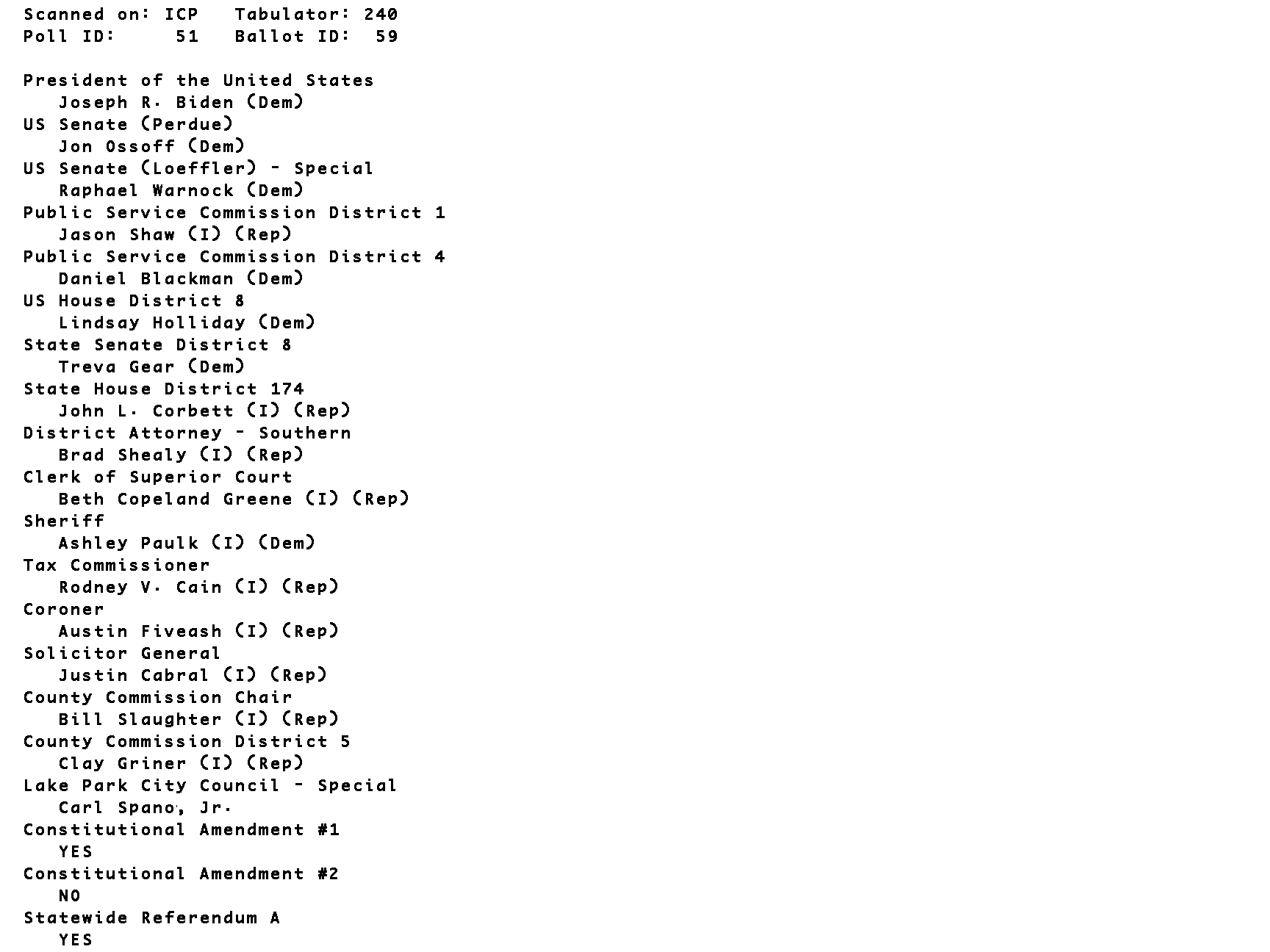 Scanned on: ICP   Tabulator: 240
Poll ID:   51   Ballot ID:  59

President of the United States
Joseph R. Biden (Dem)
US Senate (Perdue)
Jon Ossoff (Dem)
US Senate (Loeffler) - Special
Raphael Warnock (Dem)
Public Service Commission District 1
Jason Shaw (I) (Rep)
Public Service Commission District 4
Daniel Blackman (Dem)
US House District 8
Lindsay Holliday (Dem)
State Senate District 8
Treva Gear (Dem)
State House District 174
John L. Corbett (I) (Rep)
District Attorney - Southern
Brad Shealy (I) (Rep)
Clerk of Superior Court
Beth Copeland Greene (I) (Rep)
Sheriff
Ashley Paulk (I) (Dem)
Tax Commissioner
Rodney V. Cain (I) (Rep)
Coroner
Austin Fiveash (I) (Rep)
Solicitor General
Justin Cabral (I) (Rep)
County Commission Chair
Bill Slaughter (I) (Rep)
County Commission District 5
Clay Griner (I) (Rep)
Lake Park City Council - Special
Carl Spano, Jr.
Constitutional Amendment #1
YES
Constitutional Amendment #2
NO
Statewide Referendum A
YES